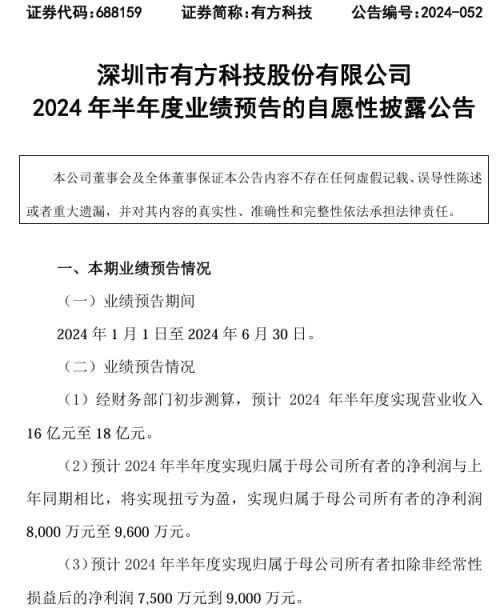 证券代码:688159　　证券简称:有方科技　　公告编号:2024-052

深圳市有方科技股份有限公司
2024 年半年度业绩预告的自愿性披露公告

本公司董事会及全体董事保证本公告内容不存在任何虚假记载、误导性陈述或者重大遗漏，并对其内容的真实性、准确性和完整性依法承担法律责任。

一、本期业绩预告情况

（一）业绩预告期间

2024 年 1 月 1 日至 2024 年 6 月 30 日。

（二）业绩预告情况

（1）经财务部门初步测算，预计 2024 年半年度实现营业收入 16 亿元至 18 亿元。

（2）预计 2024 年半年度实现归属于母公司所有者的净利润与上年同期相比，将实现扭亏为盈，实现归属于母公司所有者的净利润 8,000 万元至 9,600 万元。

（3）预计 2024 年半年度实现归属于母公司所有者扣除非经常性损益后的净利润 7,500 万元到 9,000 万元。